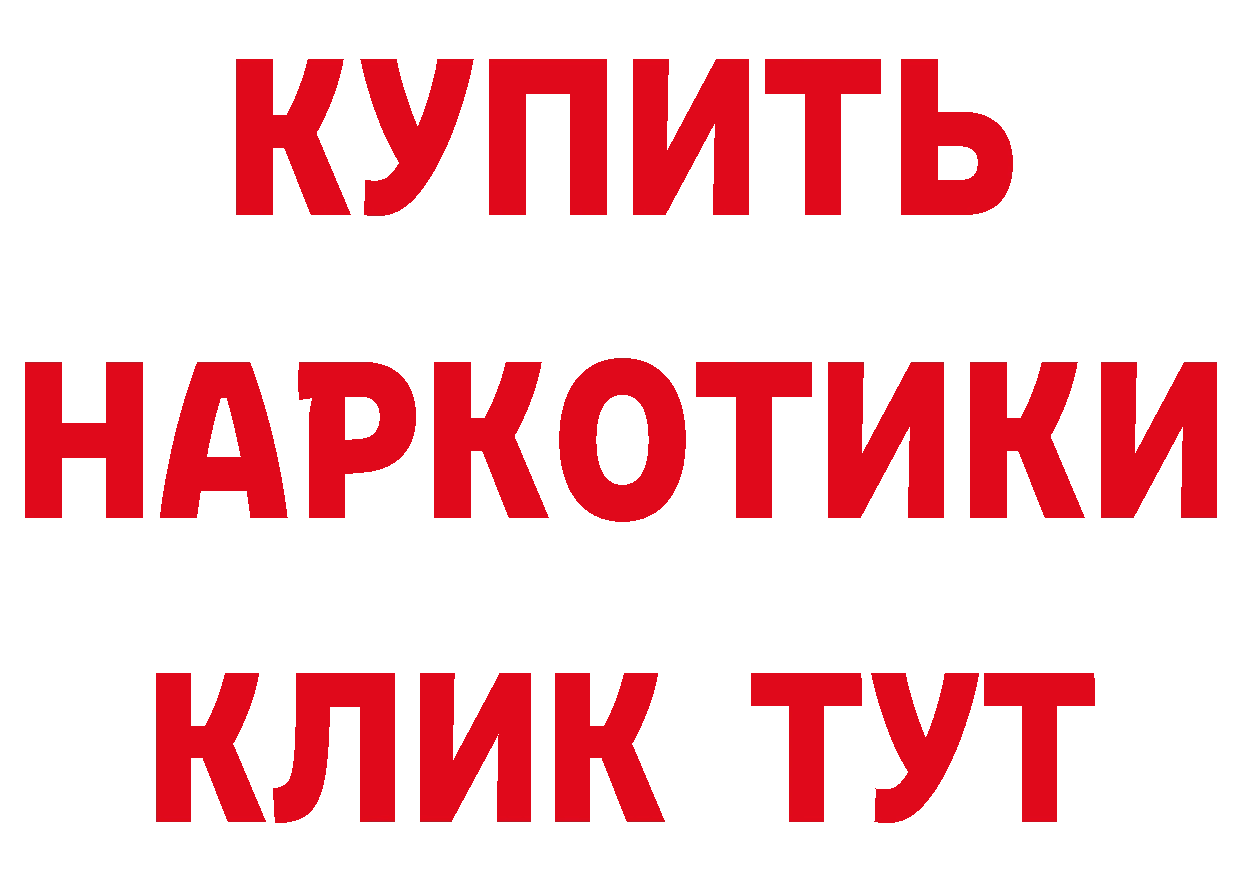 КУПИТЬ НАРКОТИКИ КЛИК ТУТ